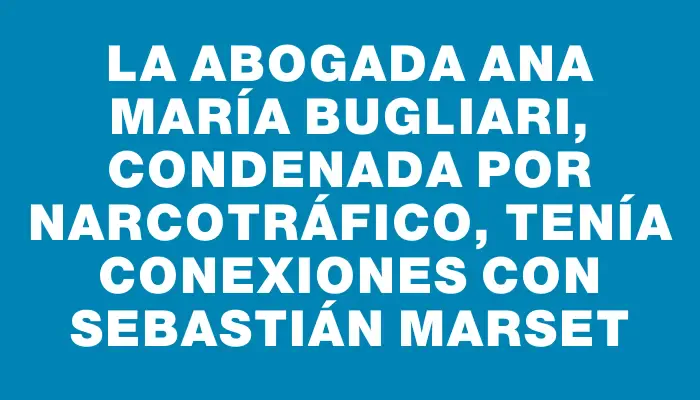 LA ABOGADA ANA MARÍA BUGLIARI, CONDENADA POR NARCOTRÁFICO, TENÍA CONEXIONES CON SEBASTIÁN MARSET